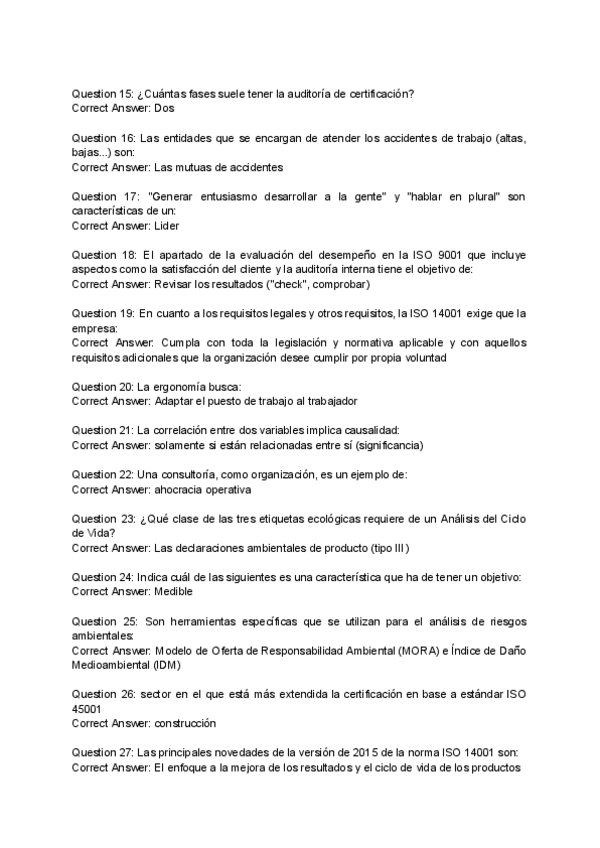 Question 15: ¿Cuántas fases suele tener la auditoría de certificación?
Correct Answer: Dos

Question 16: Las entidades que se encargan de atender los accidentes de trabajo (altas, bajas...) son:
Correct Answer: Las mutuas de accidentes

Question 17: "Generar entusiasmo desarrollar a la gente" y "hablar en plural" son características de un:
Correct Answer: Lider

Question 18: El apartado de la evaluación del desempeño en la ISO 9001 que incluye aspectos como la satisfacción del cliente y la auditoría interna tiene el objetivo de:
Correct Answer: Revisar los resultados ("check", comprobar)

Question 19: En cuanto a los requisitos legales y otros requisitos, la ISO 14001 exige que la empresa:
Correct Answer: Cumpla con toda la legislación y normativa aplicable y con aquellos requisitos adicionales que la organización desee cumplir por propia voluntad

Question 20: La ergonomía busca:
Correct Answer: Adaptar el puesto de trabajo al trabajador

Question 21: La correlación entre dos variables implica causalidad:
Correct Answer: solamente si están relacionadas entre sí (significancia)

Question 22: Una consultoría, como organización, es un ejemplo de:
Correct Answer: ahocracia operativa

Question 23: ¿Qué clase de las tres etiquetas ecológicas requiere de un Análisis del Ciclo de Vida?
Correct Answer: Las declaraciones ambientales de producto (tipo III)

Question 24: Indica cuál de las siguientes es una característica que ha de tener un objetivo:
Correct Answer: Medible

Question 25: Son herramientas específicas que se utilizan para el análisis de riesgos ambientales:
Correct Answer: Modelo de Oferta de Responsabilidad Ambiental (MORA) e Índice de Daño Medioambiental (IDM)

Question 26: sector en el que está más extendida la certificación en base a estándar ISO 45001
Correct Answer: construcción

Question 27: Las principales novedades de la versión de 2015 de la norma ISO 14001 son:
Correct Answer: El enfoque a la mejora de los resultados y el ciclo de vida de los productos